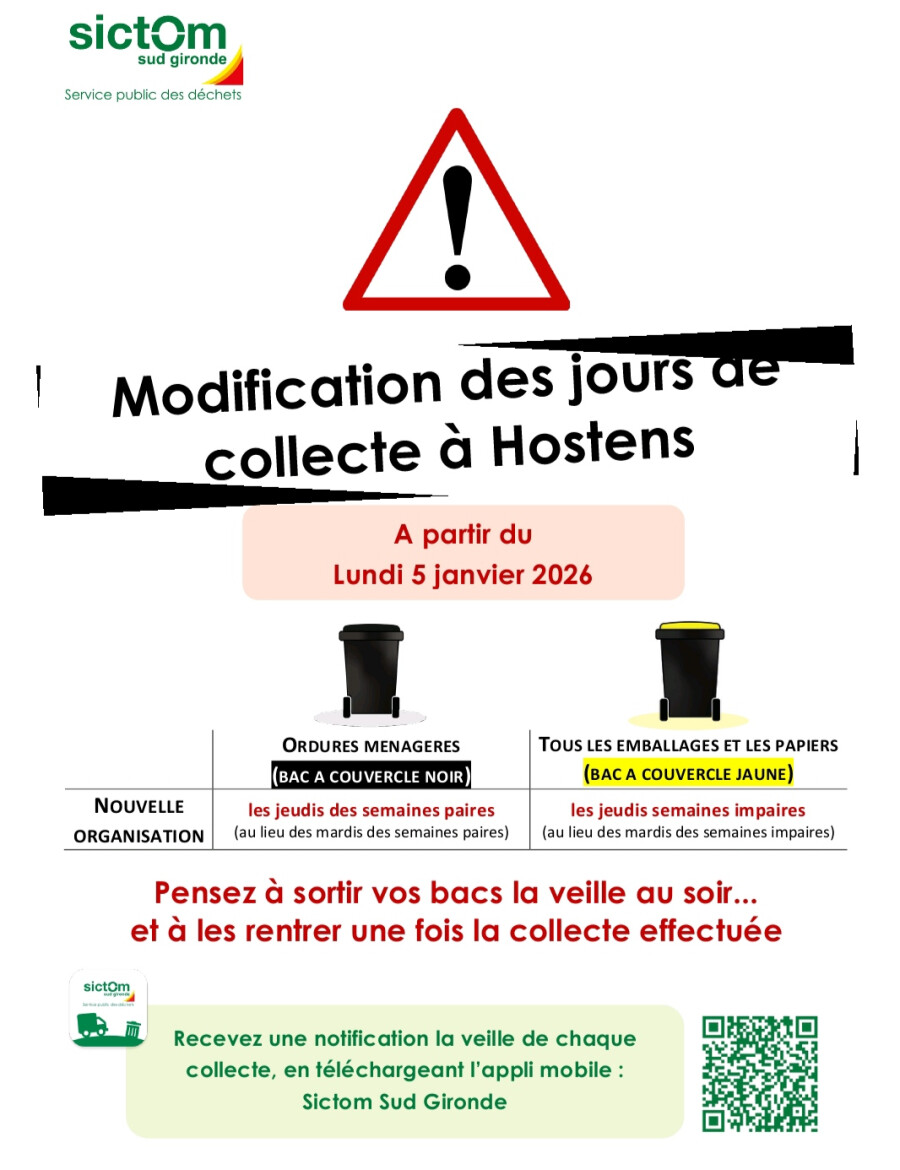 sictom
sud gironde
Service public des déchets

Modification des jours de collecte à Hostens

A partir du
Lundi 5 janvier 2026

| | ORDURES MENAGERES (BAC A COUVERCLE NOIR) | TOUS LES EMBALLAGES ET LES PAPIERS (BAC A COUVERCLE JAUNE) |
|---|---|---|
| NOUVELLE ORGANISATION | les jeudis des semaines paires (au lieu des mardis des semaines paires) | les jeudis semaines impaires (au lieu des mardis des semaines impaires) |

Pensez à sortir vos bacs la veille au soir... et à les rentrer une fois la collecte effectuée

sictom
sud gironde
Service public des déchets

Recevez une notification la veille de chaque collecte, en téléchargeant l'appli mobile : Sictom Sud Gironde